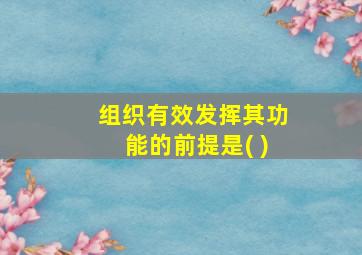 组织有效发挥其功能的前提是( )